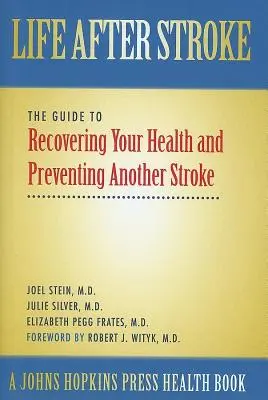 LIFE AFTER STROKE

THE GUIDE TO
Recovering Your Health and Preventing Another Stroke

JOEL STEIN, M.D.
JULIE SILVER, M.D.
ELIZABETH PEGG FRATES, M.D.
FOREWORD BY ROBERT J. WITYK, M.D.

A JOHNS HOPKINS PRESS HEALTH BOOK